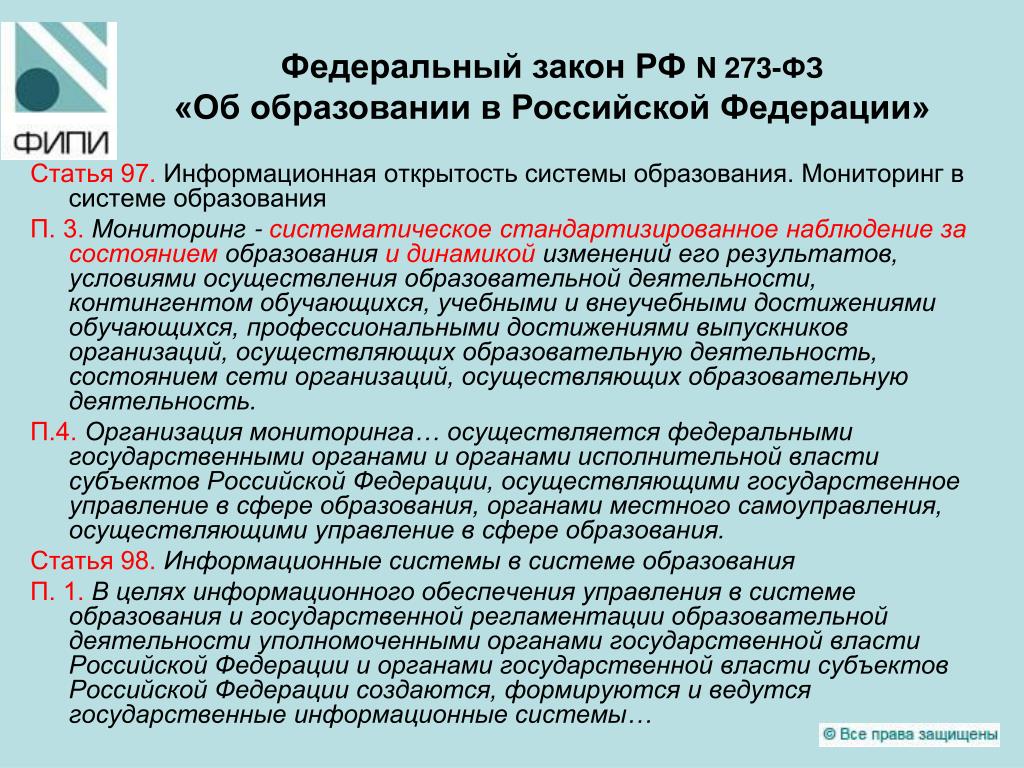 ФИПИ

Федеральный закон РФ N 273-ФЗ «Об образовании в Российской Федерации»

Статья 97. Информационная открытость системы образования. Мониторинг в системе образования

П. 3. Мониторинг - систематическое стандартизированное наблюдение за состоянием образования и динамикой изменений его результатов, условиями осуществления образовательной деятельности, контингентом обучающихся, учебными и внеучебными достижениями обучающихся, профессиональными достижениями выпускников организаций, осуществляющих образовательную деятельность, состоянием сети организаций, осуществляющих образовательную деятельность.

П.4. Организация мониторинга… осуществляется федеральными государственными органами и органами исполнительной власти субъектов Российской Федерации, осуществляющими государственное управление в сфере образования, органами местного самоуправления, осуществляющими управление в сфере образования.

Статья 98. Информационные системы в системе образования

П. 1. В целях информационного обеспечения управления в системе образования и государственной регламентации образовательной деятельности уполномоченными органами государственной власти Российской Федерации и органами государственной власти субъектов Российской Федерации создаются, формируются и ведутся государственные информационные системы…

© Все права защищены